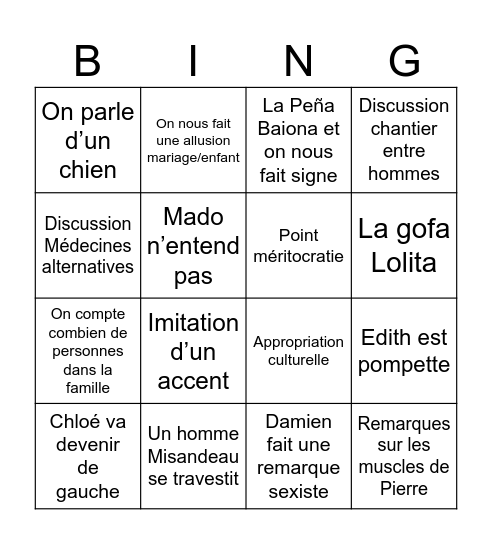 | B | I | N | G |
|---|---|---|---|
| On parle d’un chien | On nous fait une allusion mariage/enfant | La Peña Baiona et on nous fait signe | Discussion chantier entre hommes |
| Discussion Médecines alternatives | Mado n’entend pas | Point méritocratie | La gofa Lolita |
| On compte combien de personnes dans la famille | Imitation d’un accent | Appropriation culturelle | Edith est pompette |
| Chloé va devenir de gauche | Un homme Misandeau se travestit | Damien fait une remarque sexiste | Remarques sur les muscles de Pierre |